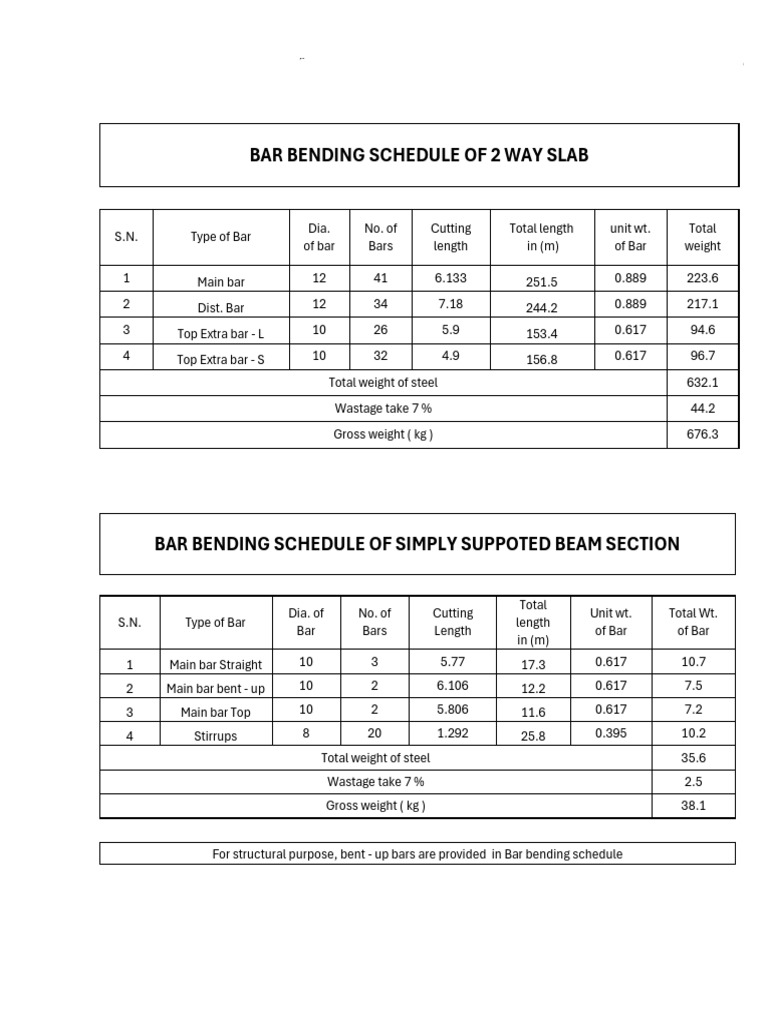 BAR BENDING SCHEDULE OF 2 WAY SLAB

| S.N. | Type of Bar | Dia. of bar | No. of Bars | Cutting length | Total length in (m) | unit wt. of Bar | Total weight |
|---|---|---|---|---|---|---|---|
| 1 | Main bar | 12 | 41 | 6.133 | 251.5 | 0.889 | 223.6 |
| 2 | Dist. Bar | 12 | 34 | 7.18 | 244.2 | 0.889 | 217.1 |
| 3 | Top Extra bar - L | 10 | 26 | 5.9 | 153.4 | 0.617 | 94.6 |
| 4 | Top Extra bar - S | 10 | 32 | 4.9 | 156.8 | 0.617 | 96.7 |
| Total weight of steel | | | | | | | 632.1 |
| Wastage take 7 % | | | | | | | 44.2 |
| Gross weight ( kg ) | | | | | | | 676.3 |

BAR BENDING SCHEDULE OF SIMPLY SUPPOTED BEAM SECTION

| S.N. | Type of Bar | Dia. of Bar | No. of Bars | Cutting Length | Total length in (m) | Unit wt. of Bar | Total Wt. of Bar |
|---|---|---|---|---|---|---|---|
| 1 | Main bar Straight | 10 | 3 | 5.77 | 17.3 | 0.617 | 10.7 |
| 2 | Main bar bent - up | 10 | 2 | 6.106 | 12.2 | 0.617 | 7.5 |
| 3 | Main bar Top | 10 | 2 | 5.806 | 11.6 | 0.617 | 7.2 |
| 4 | Stirrups | 8 | 20 | 1.292 | 25.8 | 0.395 | 10.2 |
| Total weight of steel | | | | | | | 35.6 |
| Wastage take 7 % | | | | | | | 2.5 |
| Gross weight ( kg ) | | | | | | | 38.1 |

For structural purpose, bent - up bars are provided in Bar bending schedule